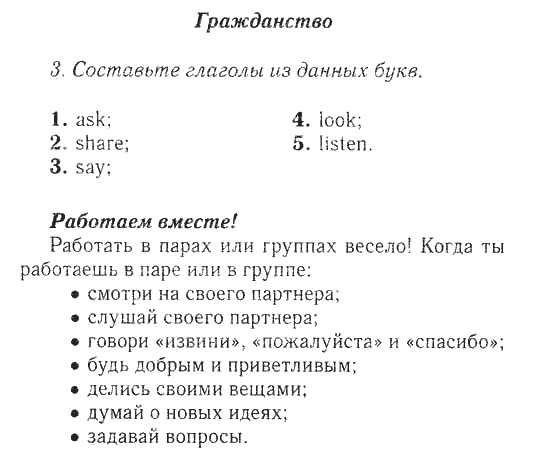 Гражданство

3. Составьте глаголы из данных букв.

1. ask;
2. share;
3. say;
4. look;
5. listen.

Работаем вместе!

Работать в парах или группах весело! Когда ты работаешь в паре или в группе:

• смотри на своего партнера;
• слушай своего партнера;
• говори «извини», «пожалуйста» и «спасибо»;
• будь добрым и приветливым;
• делись своими вещами;
• думай о новых идеях;
• задавай вопросы.